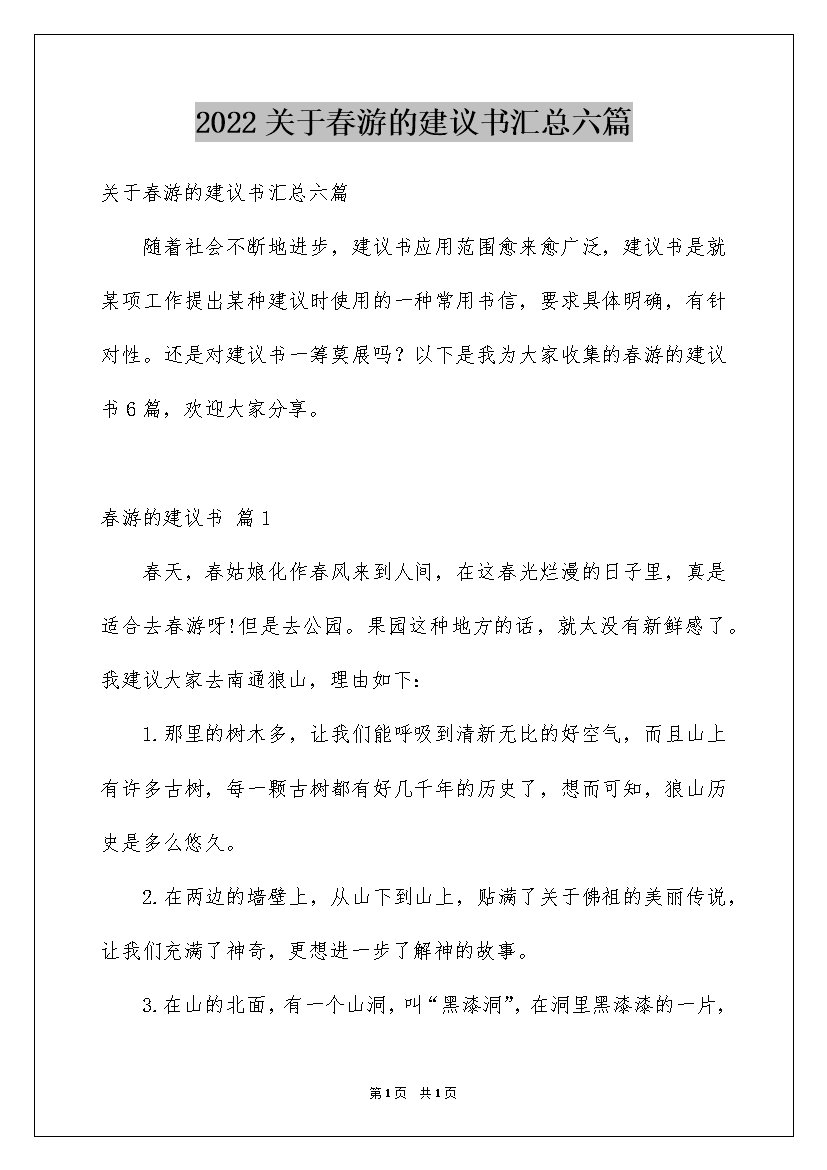 2022关于春游的建议书汇总六篇

关于春游的建议书汇总六篇

随着社会不断地进步，建议书应用范围愈来愈广泛，建议书是就某项工作提出某种建议时使用的一种常用书信，要求具体明确，有针对性。还是对建议书一筹莫展吗？以下是我为大家收集的春游的建议书6篇，欢迎大家分享。

春游的建议书 篇1

春天，春姑娘化作春风来到人间，在这春光烂漫的日子里，真是适合去春游呀!但是去公园。果园这种地方的话，就太没有新鲜感了。我建议大家去南通狼山，理由如下：

1.那里的树木多，让我们能呼吸到清新无比的好空气，而且山上有许多古树，每一颗古树都有好几千年的历史了，想而可知，狼山历史是多么悠久。

2.在两边的墙壁上，从山下到山上，贴满了关于佛祖的美丽传说，让我们充满了神奇，更想进一步了解神的故事。

3.在山的北面，有一个山洞，叫“黑漆洞”，在洞里黑漆漆的一片，

第1页 共1页